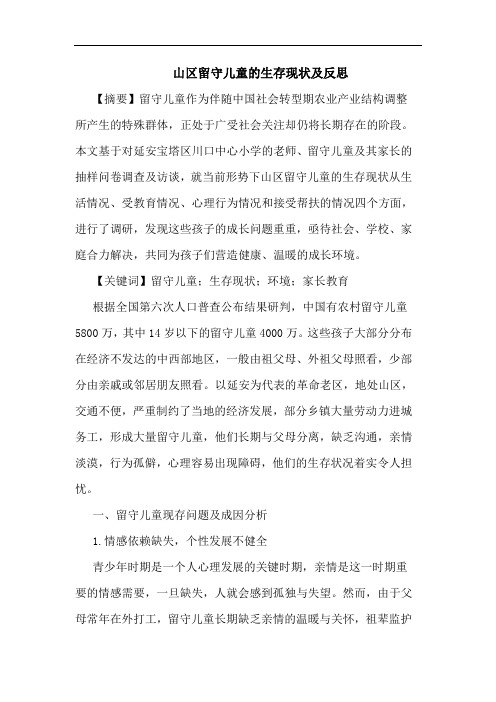 山区留守儿童的生存现状及反思

【摘要】留守儿童作为伴随中国社会转型期农业产业结构调整所产生的特殊群体，正处于广受社会关注却仍将长期存在的阶段。本文基于对延安宝塔区川口中心小学的老师、留守儿童及其家长的抽样问卷调查及访谈，就当前形势下山区留守儿童的生存现状从生活情况、受教育情况、心理行为情况和接受帮扶的情况四个方面，进行了调研，发现这些孩子的成长问题重重，亟待社会、学校、家庭合力解决，共同为孩子们营造健康、温暖的成长环境。

【关键词】留守儿童；生存现状；环境；家长教育

根据全国第六次人口普查公布结果研判，中国有农村留守儿童5800万，其中14岁以下的留守儿童4000万。这些孩子大部分分布在经济不发达的中西部地区，一般由祖父母、外祖父母照看，少部分由亲戚或邻居朋友照看。以延安为代表的革命老区，地处山区，交通不便，严重制约了当地的经济发展，部分乡镇大量劳动力进城务工，形成大量留守儿童，他们长期与父母分离，缺乏沟通，亲情淡漠，行为孤僻，心理容易出现障碍，他们的生存状况着实令人担忧。

一、留守儿童现存问题及成因分析

1.情感依赖缺失，个性发展不健全

青少年时期是一个人心理发展的关键时期，亲情是这一时期重要的情感需要，一旦缺失，人就会感到孤独与失望。然而，由于父母常年在外打工，留守儿童长期缺乏亲情的温暖与关怀，祖辈监护